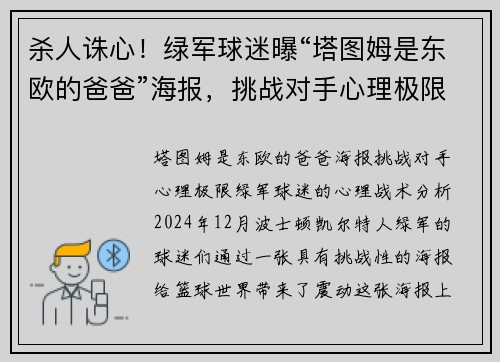 杀人诛心！绿军球迷曝“塔图姆是东欧的爸爸”海报，挑战对手心理极限

塔图姆是东欧的爸爸海报挑战对手心理极限绿军球迷的心理战术分析2024年12月波士顿凯尔特人绿军的球迷们通过一张具有挑战性的海报给篮球世界带来了震动这张海报上